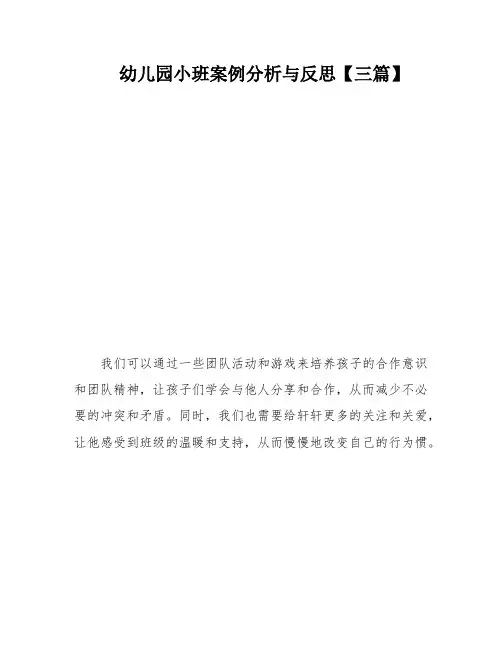 幼儿园小班案例分析与反思【三篇】

我们可以通过一些团队活动和游戏来培养孩子的合作意识和团队精神，让孩子们学会与他人分享和合作，从而减少不必要的冲突和矛盾。同时，我们也需要给轩轩更多的关注和关爱，让他感受到班级的温暖和支持，从而慢慢地改变自己的行为惯。